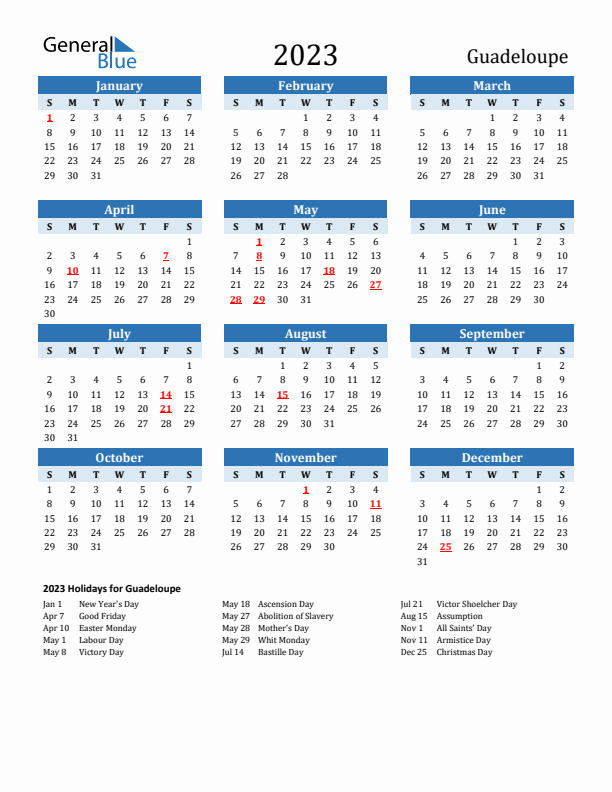 General Blue

2023

Guadeloupe

January

| S | M | T | W | T | F | S |
|---|---|---|---|---|---|---|
| 1 | 2 | 3 | 4 | 5 | 6 | 7 |
| 8 | 9 | 10 | 11 | 12 | 13 | 14 |
| 15 | 16 | 17 | 18 | 19 | 20 | 21 |
| 22 | 23 | 24 | 25 | 26 | 27 | 28 |
| 29 | 30 | 31 | | | | |

February

| S | M | T | W | T | F | S |
|---|---|---|---|---|---|---|
| | | | 1 | 2 | 3 | 4 |
| 5 | 6 | 7 | 8 | 9 | 10 | 11 |
| 12 | 13 | 14 | 15 | 16 | 17 | 18 |
| 19 | 20 | 21 | 22 | 23 | 24 | 25 |
| 26 | 27 | 28 | | | | |

March

| S | M | T | W | T | F | S |
|---|---|---|---|---|---|---|
| | | | 1 | 2 | 3 | 4 |
| 5 | 6 | 7 | 8 | 9 | 10 | 11 |
| 12 | 13 | 14 | 15 | 16 | 17 | 18 |
| 19 | 20 | 21 | 22 | 23 | 24 | 25 |
| 26 | 27 | 28 | 29 | 30 | 31 | |

April

| S | M | T | W | T | F | S |
|---|---|---|---|---|---|---|
| | | | | | | 1 |
| 2 | 3 | 4 | 5 | 6 | 7 | 8 |
| 9 | 10 | 11 | 12 | 13 | 14 | 15 |
| 16 | 17 | 18 | 19 | 20 | 21 | 22 |
| 23 | 24 | 25 | 26 | 27 | 28 | 29 |
| 30 | | | | | | |

May

| S | M | T | W | T | F | S |
|---|---|---|---|---|---|---|
| | 1 | 2 | 3 | 4 | 5 | 6 |
| 7 | 8 | 9 | 10 | 11 | 12 | 13 |
| 14 | 15 | 16 | 17 | 18 | 19 | 20 |
| 21 | 22 | 23 | 24 | 25 | 26 | 27 |
| 28 | 29 | 30 | 31 | | | |

June

| S | M | T | W | T | F | S |
|---|---|---|---|---|---|---|
| | | | | 1 | 2 | 3 |
| 4 | 5 | 6 | 7 | 8 | 9 | 10 |
| 11 | 12 | 13 | 14 | 15 | 16 | 17 |
| 18 | 19 | 20 | 21 | 22 | 23 | 24 |
| 25 | 26 | 27 | 28 | 29 | 30 | |

July

| S | M | T | W | T | F | S |
|---|---|---|---|---|---|---|
| | | | | | | 1 |
| 2 | 3 | 4 | 5 | 6 | 7 | 8 |
| 9 | 10 | 11 | 12 | 13 | 14 | 15 |
| 16 | 17 | 18 | 19 | 20 | 21 | 22 |
| 23 | 24 | 25 | 26 | 27 | 28 | 29 |
| 30 | 31 | | | | | |

August

| S | M | T | W | T | F | S |
|---|---|---|---|---|---|---|
| | | 1 | 2 | 3 | 4 | 5 |
| 6 | 7 | 8 | 9 | 10 | 11 | 12 |
| 13 | 14 | 15 | 16 | 17 | 18 | 19 |
| 20 | 21 | 22 | 23 | 24 | 25 | 26 |
| 27 | 28 | 29 | 30 | 31 | | |

September

| S | M | T | W | T | F | S |
|---|---|---|---|---|---|---|
| | | | | | 1 | 2 |
| 3 | 4 | 5 | 6 | 7 | 8 | 9 |
| 10 | 11 | 12 | 13 | 14 | 15 | 16 |
| 17 | 18 | 19 | 20 | 21 | 22 | 23 |
| 24 | 25 | 26 | 27 | 28 | 29 | 30 |

October

| S | M | T | W | T | F | S |
|---|---|---|---|---|---|---|
| 1 | 2 | 3 | 4 | 5 | 6 | 7 |
| 8 | 9 | 10 | 11 | 12 | 13 | 14 |
| 15 | 16 | 17 | 18 | 19 | 20 | 21 |
| 22 | 23 | 24 | 25 | 26 | 27 | 28 |
| 29 | 30 | 31 | | | | |

November

| S | M | T | W | T | F | S |
|---|---|---|---|---|---|---|
| | | | 1 | 2 | 3 | 4 |
| 5 | 6 | 7 | 8 | 9 | 10 | 11 |
| 12 | 13 | 14 | 15 | 16 | 17 | 18 |
| 19 | 20 | 21 | 22 | 23 | 24 | 25 |
| 26 | 27 | 28 | 29 | 30 | | |

December

| S | M | T | W | T | F | S |
|---|---|---|---|---|---|---|
| | | | | | 1 | 2 |
| 3 | 4 | 5 | 6 | 7 | 8 | 9 |
| 10 | 11 | 12 | 13 | 14 | 15 | 16 |
| 17 | 18 | 19 | 20 | 21 | 22 | 23 |
| 24 | 25 | 26 | 27 | 28 | 29 | 30 |
| 31 | | | | | | |

2023 Holidays for Guadeloupe

Jan 1 New Year's Day
Apr 7 Good Friday
Apr 10 Easter Monday
May 1 Labour Day
May 8 Victory Day

May 18 Ascension Day
May 27 Abolition of Slavery
May 28 Mother's Day
May 29 Whit Monday
Jul 14 Bastille Day

Jul 21 Victor Shoelcher Day
Aug 15 Assumption
Nov 1 All Saints' Day
Nov 11 Armistice Day
Dec 25 Christmas Day